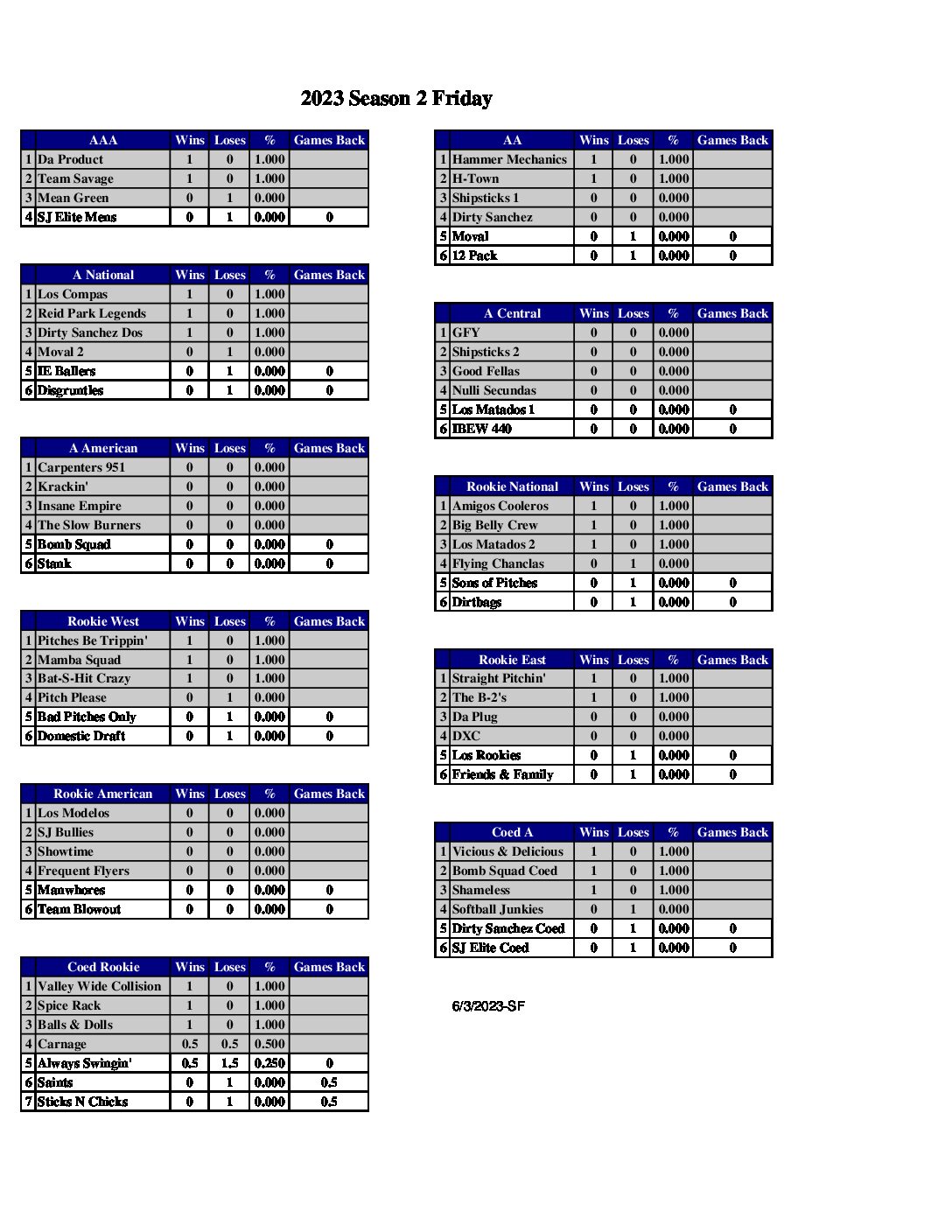 2023 Season 2 Friday

| | AAA | Wins | Loses | % | Games Back |
|---|---|---|---|---|---|
| 1 | Da Product | 1 | 0 | 1.000 | |
| 2 | Team Savage | 1 | 0 | 1.000 | |
| 3 | Mean Green | 0 | 1 | 0.000 | |
| 4 | SJ Elite Mens | 0 | 1 | 0.000 | 0 |

| | A National | Wins | Loses | % | Games Back |
|---|---|---|---|---|---|
| 1 | Los Compas | 1 | 0 | 1.000 | |
| 2 | Reid Park Legends | 1 | 0 | 1.000 | |
| 3 | Dirty Sanchez Dos | 1 | 0 | 1.000 | |
| 4 | Moval 2 | 0 | 1 | 0.000 | |
| 5 | IE Ballers | 0 | 1 | 0.000 | 0 |
| 6 | Disgruntles | 0 | 1 | 0.000 | 0 |

| | A American | Wins | Loses | % | Games Back |
|---|---|---|---|---|---|
| 1 | Carpenters 951 | 0 | 0 | 0.000 | |
| 2 | Krackin' | 0 | 0 | 0.000 | |
| 3 | Insane Empire | 0 | 0 | 0.000 | |
| 4 | The Slow Burners | 0 | 0 | 0.000 | |
| 5 | Bomb Squad | 0 | 0 | 0.000 | 0 |
| 6 | Stank | 0 | 0 | 0.000 | 0 |

| | Rookie West | Wins | Loses | % | Games Back |
|---|---|---|---|---|---|
| 1 | Pitches Be Trippin' | 1 | 0 | 1.000 | |
| 2 | Mamba Squad | 1 | 0 | 1.000 | |
| 3 | Bat-S-Hit Crazy | 1 | 0 | 1.000 | |
| 4 | Pitch Please | 0 | 1 | 0.000 | |
| 5 | Bad Pitches Only | 0 | 1 | 0.000 | 0 |
| 6 | Domestic Draft | 0 | 1 | 0.000 | 0 |

| | Rookie American | Wins | Loses | % | Games Back |
|---|---|---|---|---|---|
| 1 | Los Modelos | 0 | 0 | 0.000 | |
| 2 | SJ Bullies | 0 | 0 | 0.000 | |
| 3 | Showtime | 0 | 0 | 0.000 | |
| 4 | Frequent Flyers | 0 | 0 | 0.000 | |
| 5 | Manwhores | 0 | 0 | 0.000 | 0 |
| 6 | Team Blowout | 0 | 0 | 0.000 | 0 |

| | Coed Rookie | Wins | Loses | % | Games Back |
|---|---|---|---|---|---|
| 1 | Valley Wide Collision | 1 | 0 | 1.000 | |
| 2 | Spice Rack | 1 | 0 | 1.000 | |
| 3 | Balls & Dolls | 1 | 0 | 1.000 | |
| 4 | Carnage | 0.5 | 0.5 | 0.500 | |
| 5 | Always Swingin' | 0.5 | 1.5 | 0.250 | 0 |
| 6 | Saints | 0 | 1 | 0.000 | 0.5 |
| 7 | Sticks N Chicks | 0 | 1 | 0.000 | 0.5 |

| | AA | Wins | Loses | % | Games Back |
|---|---|---|---|---|---|
| 1 | Hammer Mechanics | 1 | 0 | 1.000 | |
| 2 | H-Town | 1 | 0 | 1.000 | |
| 3 | Shipsticks 1 | 0 | 0 | 0.000 | |
| 4 | Dirty Sanchez | 0 | 0 | 0.000 | |
| 5 | Moval | 0 | 1 | 0.000 | 0 |
| 6 | 12 Pack | 0 | 1 | 0.000 | 0 |

| | A Central | Wins | Loses | % | Games Back |
|---|---|---|---|---|---|
| 1 | GFY | 0 | 0 | 0.000 | |
| 2 | Shipsticks 2 | 0 | 0 | 0.000 | |
| 3 | Good Fellas | 0 | 0 | 0.000 | |
| 4 | Nulli Secundas | 0 | 0 | 0.000 | |
| 5 | Los Matados 1 | 0 | 0 | 0.000 | 0 |
| 6 | IBEW 440 | 0 | 0 | 0.000 | 0 |

| | Rookie National | Wins | Loses | % | Games Back |
|---|---|---|---|---|---|
| 1 | Amigos Cooleros | 1 | 0 | 1.000 | |
| 2 | Big Belly Crew | 1 | 0 | 1.000 | |
| 3 | Los Matados 2 | 1 | 0 | 1.000 | |
| 4 | Flying Chanclas | 0 | 1 | 0.000 | |
| 5 | Sons of Pitches | 0 | 1 | 0.000 | 0 |
| 6 | Dirtbags | 0 | 1 | 0.000 | 0 |

| | Rookie East | Wins | Loses | % | Games Back |
|---|---|---|---|---|---|
| 1 | Straight Pitchin' | 1 | 0 | 1.000 | |
| 2 | The B-2's | 1 | 0 | 1.000 | |
| 3 | Da Plug | 0 | 0 | 0.000 | |
| 4 | DXC | 0 | 0 | 0.000 | |
| 5 | Los Rookies | 0 | 1 | 0.000 | 0 |
| 6 | Friends & Family | 0 | 1 | 0.000 | 0 |

| | Coed A | Wins | Loses | % | Games Back |
|---|---|---|---|---|---|
| 1 | Vicious & Delicious | 1 | 0 | 1.000 | |
| 2 | Bomb Squad Coed | 1 | 0 | 1.000 | |
| 3 | Shameless | 1 | 0 | 1.000 | |
| 4 | Softball Junkies | 0 | 1 | 0.000 | |
| 5 | Dirty Sanchez Coed | 0 | 1 | 0.000 | 0 |
| 6 | SJ Elite Coed | 0 | 1 | 0.000 | 0 |

6/3/2023-SF